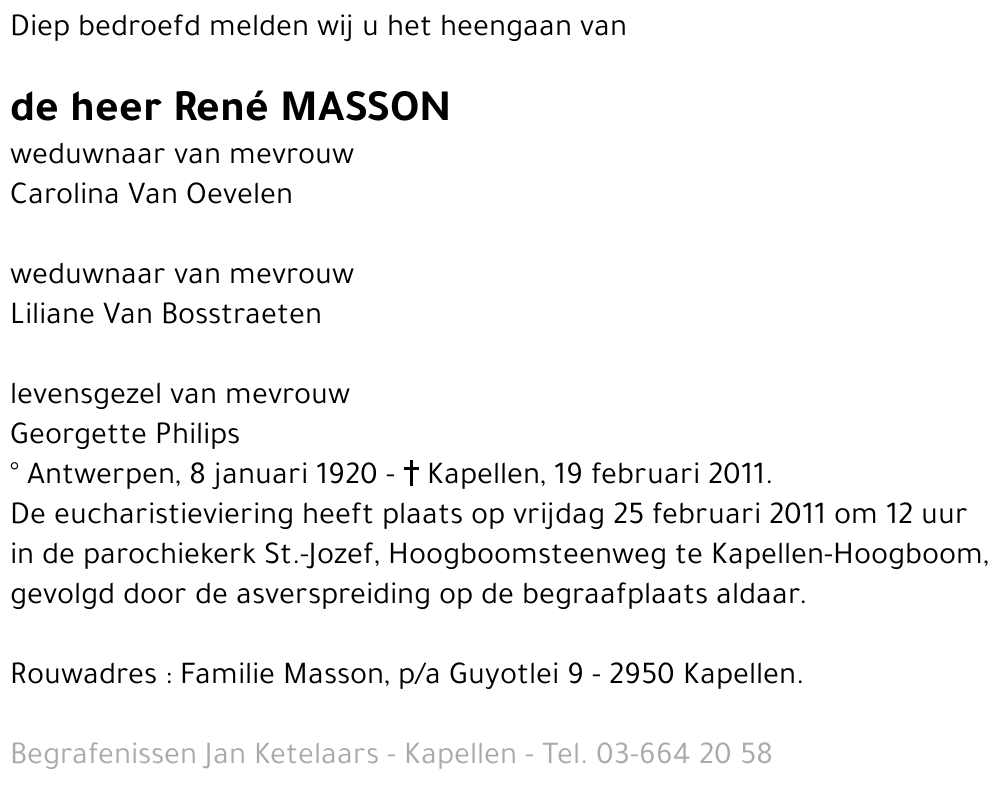 Diep bedroefd melden wij u het heengaan van

de heer René MASSON
weduwnaar van mevrouw
Carolina Van Oevelen

weduwnaar van mevrouw
Liliane Van Bosstraeten

levensgezel van mevrouw
Georgette Philips
° Antwerpen, 8 januari 1920 - † Kapellen, 19 februari 2011.
De eucharistieviering heeft plaats op vrijdag 25 februari 2011 om 12 uur in de parochiekerk St.-Jozef, Hoogboomsteenweg te Kapellen-Hoogboom, gevolgd door de asverspreiding op de begraafplaats aldaar.

Rouwadres : Familie Masson, p/a Guyotlei 9 - 2950 Kapellen.

Begrafenissen Jan Ketelaars - Kapellen - Tel. 03-664 20 58